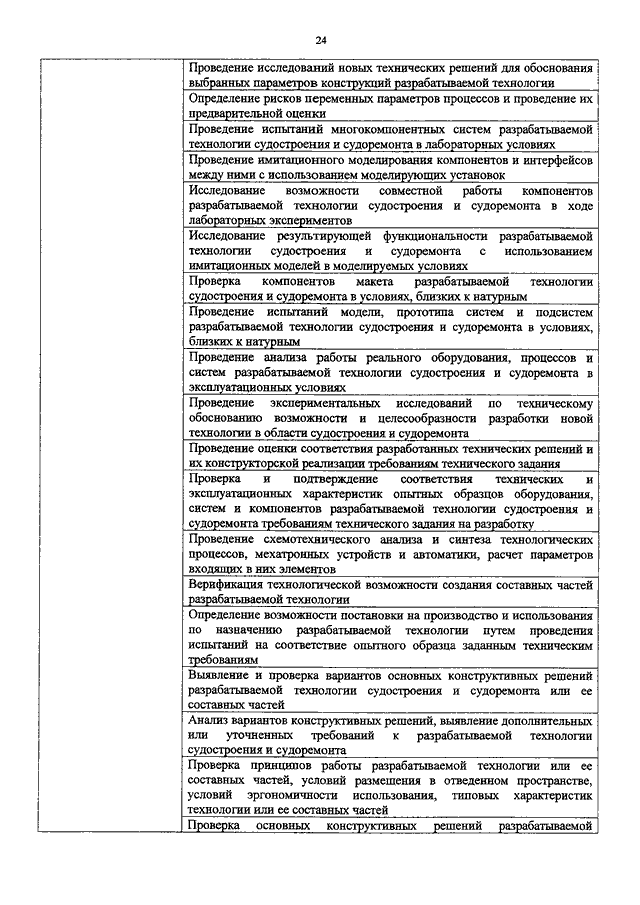 24

| | |
|---|---|
| | Проведение исследований новых технических решений для обоснования выбранных параметров конструкций разрабатываемой технологии |
| | Определение рисков переменных параметров процессов и проведение их предварительной оценки |
| | Проведение испытаний многокомпонентных систем разрабатываемой технологии судостроения и судоремонта в лабораторных условиях |
| | Проведение имитационного моделирования компонентов и интерфейсов между ними с использованием моделирующих установок |
| | Исследование возможности совместной работы компонентов разрабатываемой технологии судостроения и судоремонта в ходе лабораторных экспериментов |
| | Исследование результирующей функциональности разрабатываемой технологии судостроения и судоремонта с использованием имитационных моделей в моделируемых условиях |
| | Проверка компонентов макета разрабатываемой технологии судостроения и судоремонта в условиях, близких к натурным |
| | Проведение испытаний модели, прототипа систем и подсистем разрабатываемой технологии судостроения и судоремонта в условиях, близких к натурным |
| | Проведение анализа работы реального оборудования, процессов и систем разрабатываемой технологии судостроения и судоремонта в эксплуатационных условиях |
| | Проведение экспериментальных исследований по техническому обоснованию возможности и целесообразности разработки новой технологии в области судостроения и судоремонта |
| | Проведение оценки соответствия разработанных технических решений и их конструкторской реализации требованиям технического задания |
| | Проверка и подтверждение соответствия технических и эксплуатационных характеристик опытных образцов оборудования, систем и компонентов разрабатываемой технологии судостроения и судоремонта требованиям технического задания на разработку |
| | Проведение схемотехнического анализа и синтеза технологических процессов, мехатронных устройств и автоматики, расчет параметров входящих в них элементов |
| | Верификация технологической возможности создания составных частей разрабатываемой технологии |
| | Определение возможности постановки на производство и использования по назначению разрабатываемой технологии путем проведения испытаний на соответствие опытного образца заданным техническим требованиям |
| | Выявление и проверка вариантов основных конструктивных решений разрабатываемой технологии судостроения и судоремонта или ее составных частей |
| | Анализ вариантов конструктивных решений, выявление дополнительных или уточненных требований к разрабатываемой технологии судостроения и судоремонта |
| | Проверка принципов работы разрабатываемой технологии или ее составных частей, условий размещения в отведенном пространстве, условий эргономичности использования, типовых характеристик технологии или ее составных частей |
| | Проверка основных конструктивных решений разрабатываемой |